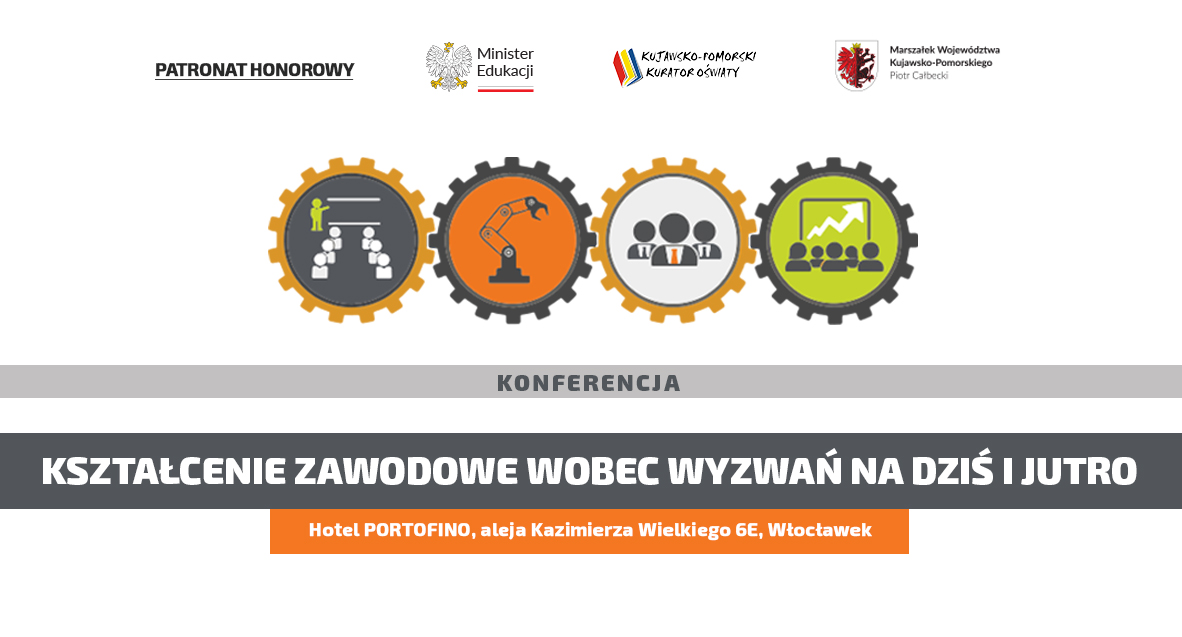 PATRONAT HONOROWY

Minister
Edukacji

KUJAWSKO-POMORSKI
KURATOR OŚWIATY

Marszałek Województwa
Kujawsko-Pomorskiego
Piotr Całbecki

KONFERENCJA

KSZTAŁCENIE ZAWODOWE WOBEC WYZWAŃ NA DZIŚ I JUTRO

Hotel PORTOFINO, aleja Kazimierza Wielkiego 6E, Włocławek